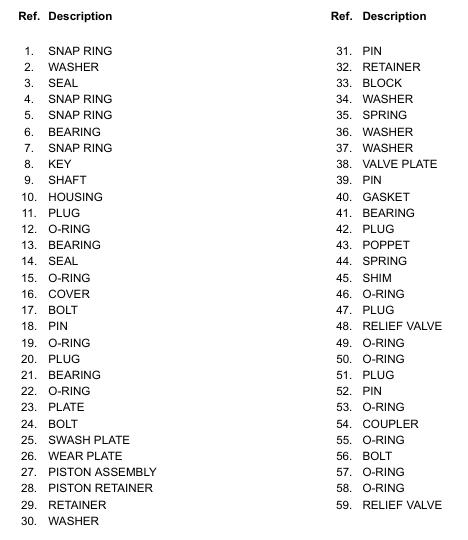 | Ref. | Description |
|---|---|
| 1. | SNAP RING |
| 2. | WASHER |
| 3. | SEAL |
| 4. | SNAP RING |
| 5. | SNAP RING |
| 6. | BEARING |
| 7. | SNAP RING |
| 8. | KEY |
| 9. | SHAFT |
| 10. | HOUSING |
| 11. | PLUG |
| 12. | O-RING |
| 13. | BEARING |
| 14. | SEAL |
| 15. | O-RING |
| 16. | COVER |
| 17. | BOLT |
| 18. | PIN |
| 19. | O-RING |
| 20. | PLUG |
| 21. | BEARING |
| 22. | O-RING |
| 23. | PLATE |
| 24. | BOLT |
| 25. | SWASH PLATE |
| 26. | WEAR PLATE |
| 27. | PISTON ASSEMBLY |
| 28. | PISTON RETAINER |
| 29. | RETAINER |
| 30. | WASHER |

| Ref. | Description |
|---|---|
| 31. | PIN |
| 32. | RETAINER |
| 33. | BLOCK |
| 34. | WASHER |
| 35. | SPRING |
| 36. | WASHER |
| 37. | WASHER |
| 38. | VALVE PLATE |
| 39. | PIN |
| 40. | GASKET |
| 41. | BEARING |
| 42. | PLUG |
| 43. | POPPET |
| 44. | SPRING |
| 45. | SHIM |
| 46. | O-RING |
| 47. | PLUG |
| 48. | RELIEF VALVE |
| 49. | O-RING |
| 50. | O-RING |
| 51. | PLUG |
| 52. | PIN |
| 53. | O-RING |
| 54. | COUPLER |
| 55. | O-RING |
| 56. | BOLT |
| 57. | O-RING |
| 58. | O-RING |
| 59. | RELIEF VALVE |